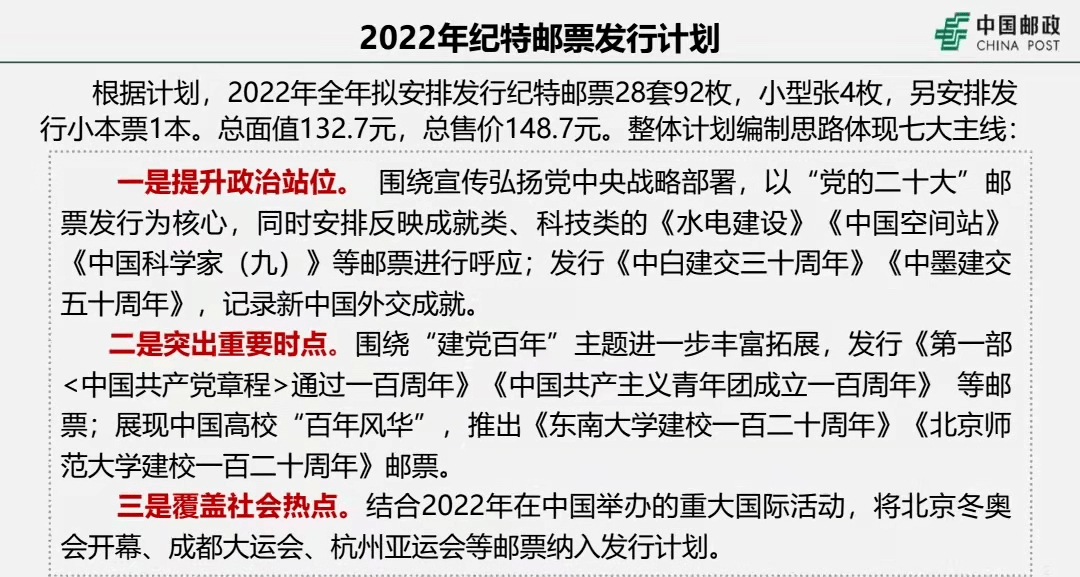 2022年纪特邮票发行计划

中国邮政
CHINA POST

根据计划，2022年全年拟安排发行纪特邮票28套92枚，小型张4枚，另安排发行小本票1本。总面值132.7元，总售价148.7元。整体计划编制思路体现七大主线：

一是提升政治站位。 围绕宣传弘扬党中央战略部署，以“党的二十大”邮票发行为核心，同时安排反映成就类、科技类的《水电建设》《中国空间站》《中国科学家（九）》等邮票进行呼应；发行《中白建交三十周年》《中墨建交五十周年》，记录新中国外交成就。

二是突出重要时点。围绕“建党百年”主题进一步丰富拓展，发行《第一部<中国共产党章程>通过一百周年》《中国共产主义青年团成立一百周年》 等邮票；展现中国高校“百年风华”，推出《东南大学建校一百二十周年》《北京师范大学建校一百二十周年》邮票。

三是覆盖社会热点。结合2022年在中国举办的重大国际活动，将北京冬奥会开幕、成都大运会、杭州亚运会等邮票纳入发行计划。